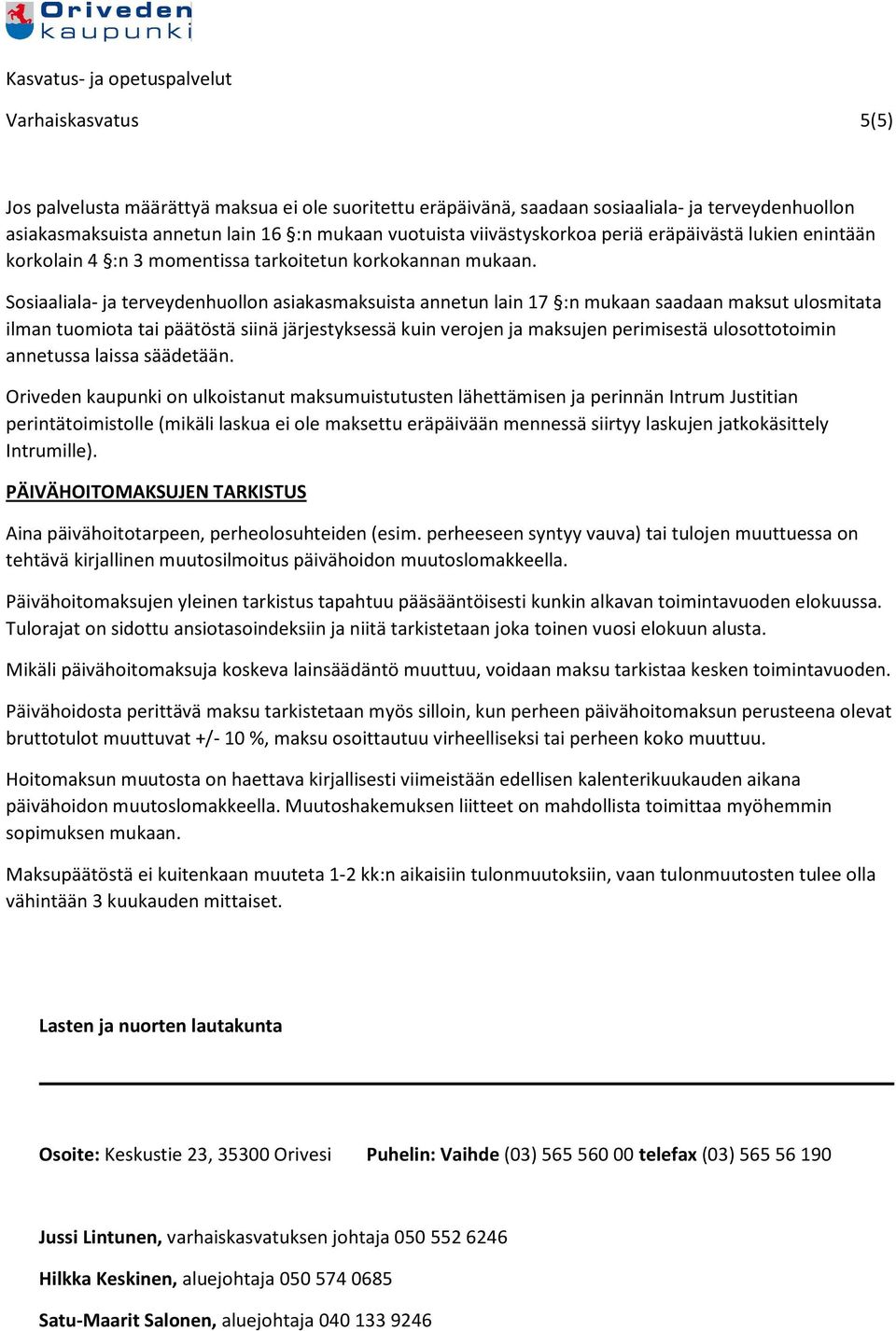 Oriveden kaupunki

Kasvatus- ja opetuspalvelut

Varhaiskasvatus 5(5)

Jos palvelusta määrättyä maksua ei ole suoritettu eräpäivänä, saadaan sosiaaliala- ja terveydenhuollon asiakasmaksuista annetun lain 16 §:n mukaan vuotuista viivästyskorkoa periä eräpäivästä lukien enintään korkolain 4 §:n 3 momentissa tarkoitetun korkokannan mukaan.

Sosiaaliala- ja terveydenhuollon asiakasmaksuista annetun lain 17 §:n mukaan saadaan maksut ulosmitata ilman tuomiota tai päätöstä siinä järjestyksessä kuin verojen ja maksujen perimisestä ulosottotoimin annetussa laissa säädetään.

Oriveden kaupunki on ulkoistanut maksumuistutusten lähettämisen ja perinnän Intrum Justitian perintätoimistolle (mikäli laskua ei ole maksettu eräpäivään mennessä siirtyy laskujen jatkokäsittely Intrumille).

PÄIVÄHOITOMAKSUJEN TARKISTUS

Aina päivähoitotarpeen, perheolosuhteiden (esim. perheeseen syntyy vauva) tai tulojen muuttuessa on tehtävä kirjallinen muutosilmoitus päivähoidon muutoslomakkeella.

Päivähoitomaksujen yleinen tarkistus tapahtuu pääsääntöisesti kunkin alkavan toimintavuoden elokuussa. Tulorajat on sidottu ansiotasoindeksiin ja niitä tarkistetaan joka toinen vuosi elokuun alusta.

Mikäli päivähoitomaksuja koskeva lainsäädäntö muuttuu, voidaan maksu tarkistaa kesken toimintavuoden.

Päivähoidosta perittävä maksu tarkistetaan myös silloin, kun perheen päivähoitomaksun perusteena olevat bruttotulot muuttuvat +/- 10 %, maksu osoittautuu virheelliseksi tai perheen koko muuttuu.

Hoitomaksun muutosta on haettava kirjallisesti viimeistään edellisen kalenterikuukauden aikana päivähoidon muutoslomakkeella. Muutoshakemuksen liitteet on mahdollista toimittaa myöhemmin sopimuksen mukaan.

Maksupäätöstä ei kuitenkaan muuteta 1-2 kk:n aikaisiin tulonmuutoksiin, vaan tulonmuutosten tulee olla vähintään 3 kuukauden mittaiset.

Lasten ja nuorten lautakunta

Osoite: Keskustie 23, 35300 Orivesi Puhelin: Vaihde (03) 565 560 00 telefax (03) 565 56 190

Jussi Lintunen, varhaiskasvatuksen johtaja 050 552 6246

Hilkka Keskinen, aluejohtaja 050 574 0685

Satu-Maarit Salonen, aluejohtaja 040 133 9246